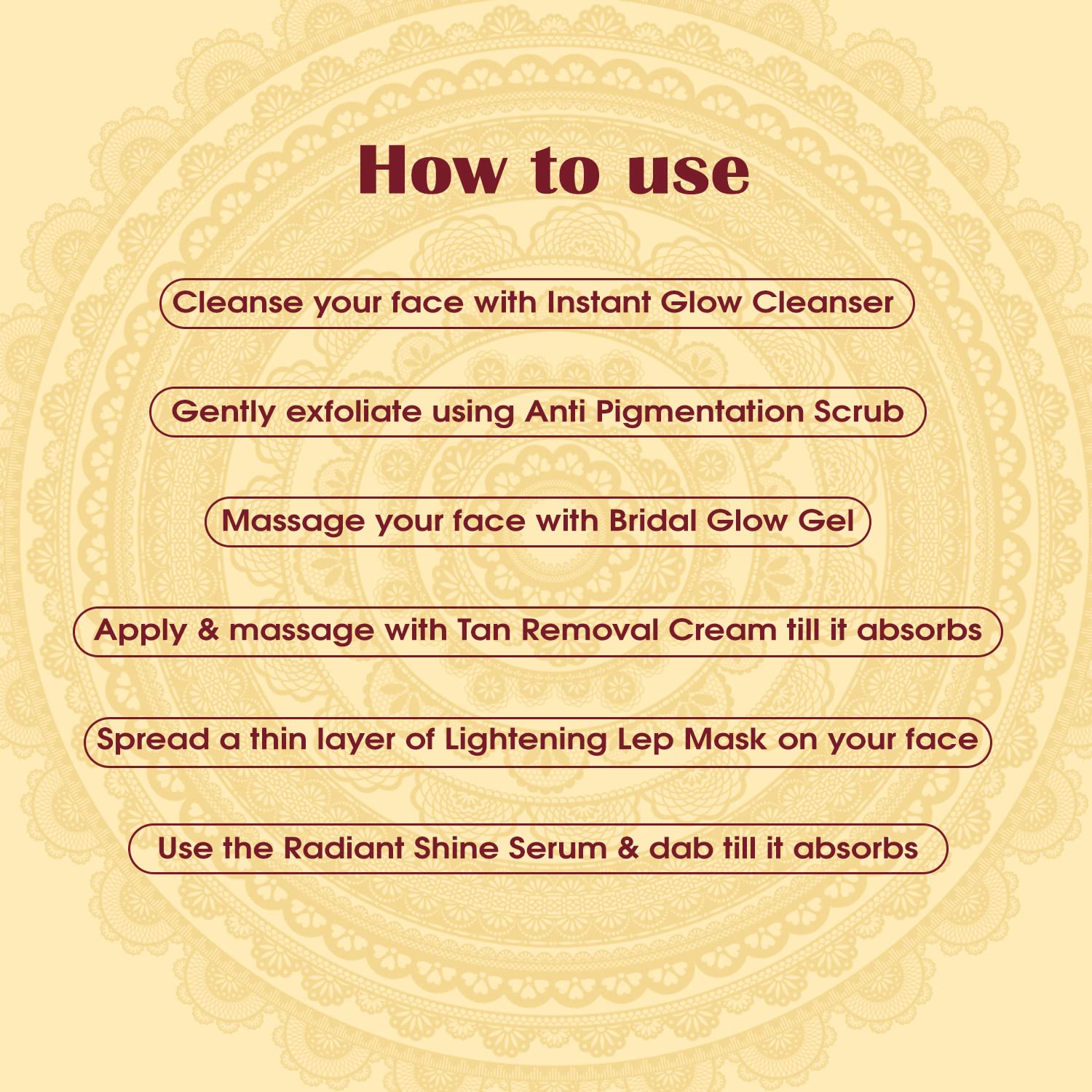 How to use

Cleanse your face with Instant Glow Cleanser

Gently exfoliate using Anti Pigmentation Scrub

Massage your face with Bridal Glow Gel

Apply & massage with Tan Removal Cream till it absorbs

Spread a thin layer of Lightening Lep Mask on your face

Use the Radiant Shine Serum & dab till it absorbs